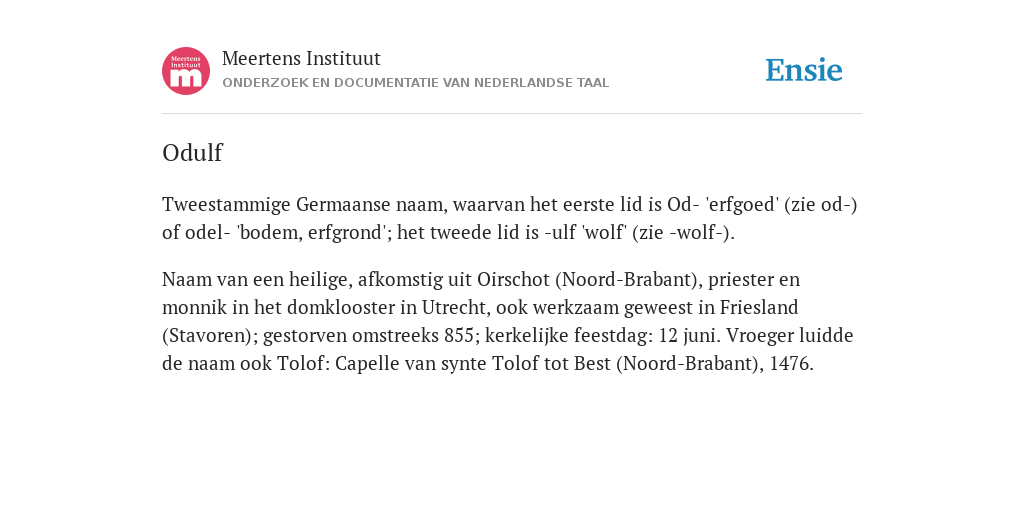 Meertens Instituut
m
Meertens Instituut
ONDERZOEK EN DOCUMENTATIE VAN NEDERLANDSE TAAL

Ensie

Odulf

Tweestammige Germaanse naam, waarvan het eerste lid is Od- 'erfgoed' (zie od-) of odel- 'bodem, erfgrond'; het tweede lid is -ulf 'wolf' (zie -wolf-).

Naam van een heilige, afkomstig uit Oirschot (Noord-Brabant), priester en monnik in het domklooster in Utrecht, ook werkzaam geweest in Friesland (Stavoren); gestorven omstreeks 855; kerkelijke feestdag: 12 juni. Vroeger luidde de naam ook Tolof: Capelle van synte Tolof tot Best (Noord-Brabant), 1476.